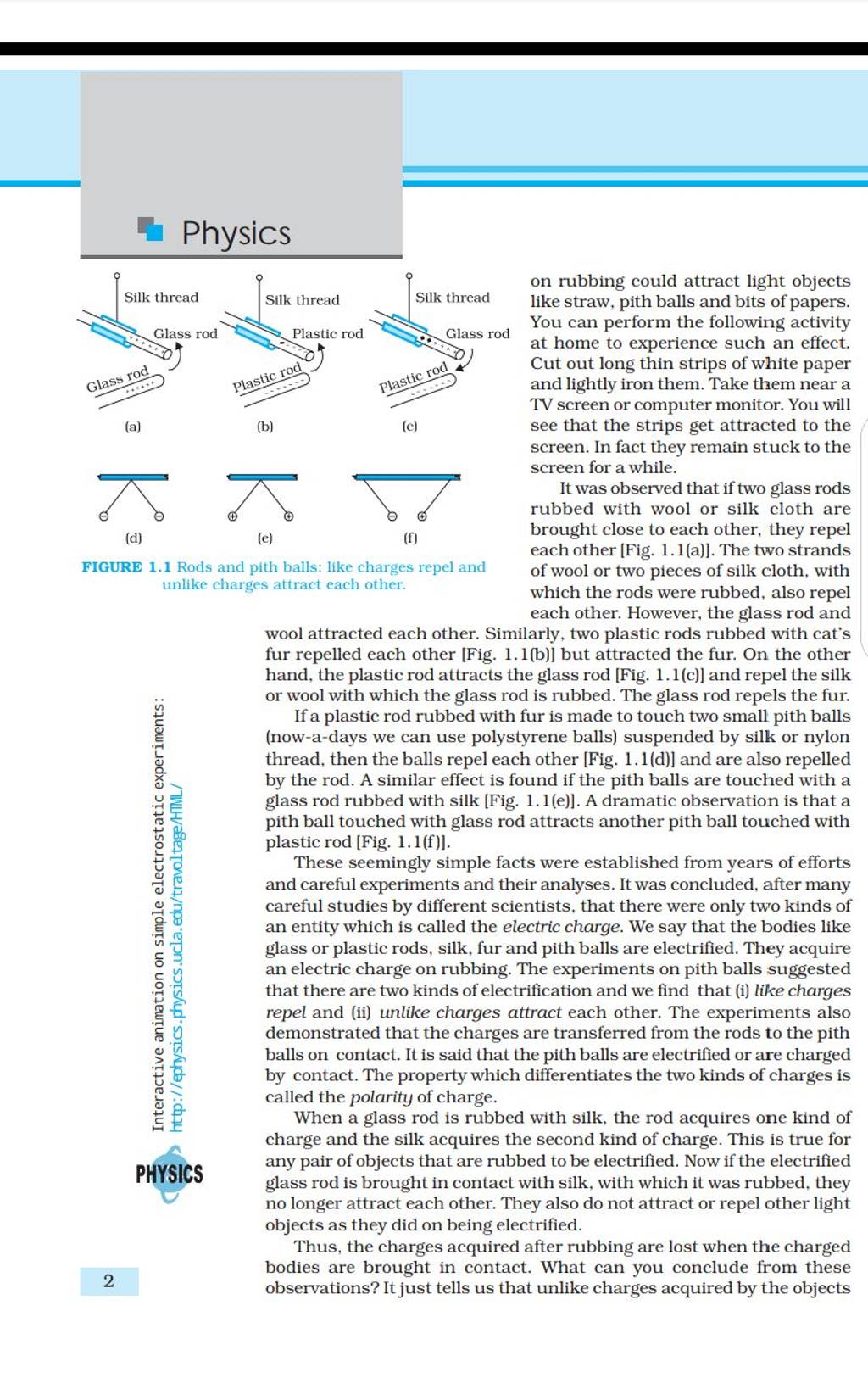 Physics

Silk thread
Glass rod
Glass rod
(a)

Silk thread
Plastic rod
Plastic rod
(b)

Silk thread
Glass rod
Plastic rod
(c)

(d)
(e)
(f)

FIGURE 1.1 Rods and pith balls: like charges repel and unlike charges attract each other.

on rubbing could attract light objects like straw, pith balls and bits of papers. You can perform the following activity at home to experience such an effect. Cut out long thin strips of white paper and lightly iron them. Take them near a TV screen or computer monitor. You will see that the strips get attracted to the screen. In fact they remain stuck to the screen for a while.

It was observed that if two glass rods rubbed with wool or silk cloth are brought close to each other, they repel each other [Fig. 1.1(a)]. The two strands of wool or two pieces of silk cloth, with which the rods were rubbed, also repel each other. However, the glass rod and wool attracted each other. Similarly, two plastic rods rubbed with cat's fur repelled each other [Fig. 1.1(b)] but attracted the fur. On the other hand, the plastic rod attracts the glass rod [Fig. 1.1(c)] and repel the silk or wool with which the glass rod is rubbed. The glass rod repels the fur.

If a plastic rod rubbed with fur is made to touch two small pith balls (now-a-days we can use polystyrene balls) suspended by silk or nylon thread, then the balls repel each other [Fig. 1.1(d)] and are also repelled by the rod. A similar effect is found if the pith balls are touched with a glass rod rubbed with silk [Fig. 1.1(e)]. A dramatic observation is that a pith ball touched with glass rod attracts another pith ball touched with plastic rod [Fig. 1.1(f)].

These seemingly simple facts were established from years of efforts and careful experiments and their analyses. It was concluded, after many careful studies by different scientists, that there were only two kinds of an entity which is called the electric charge. We say that the bodies like glass or plastic rods, silk, fur and pith balls are electrified. They acquire an electric charge on rubbing. The experiments on pith balls suggested that there are two kinds of electrification and we find that (i) like charges repel and (ii) unlike charges attract each other. The experiments also demonstrated that the charges are transferred from the rods to the pith balls on contact. It is said that the pith balls are electrified or are charged by contact. The property which differentiates the two kinds of charges is called the polarity of charge.

When a glass rod is rubbed with silk, the rod acquires one kind of charge and the silk acquires the second kind of charge. This is true for any pair of objects that are rubbed to be electrified. Now if the electrified glass rod is brought in contact with silk, with which it was rubbed, they no longer attract each other. They also do not attract or repel other light objects as they did on being electrified.

Thus, the charges acquired after rubbing are lost when the charged bodies are brought in contact. What can you conclude from these observations? It just tells us that unlike charges acquired by the objects

Interactive animation on simple electrostatic experiments:
http://ephysics.physics.ucla.edu/travoltage/HTML/

PHYSICS

2